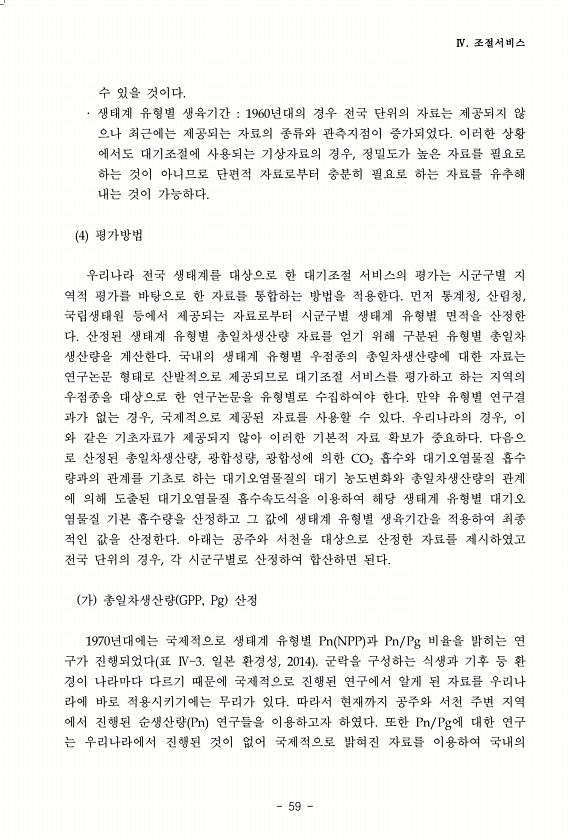 Ⅳ. 조절서비스

수 있을 것이다.

· 생태계 유형별 생육기간 : 1960년대의 경우 전국 단위의 자료는 제공되지 않으나 최근에는 제공되는 자료의 종류와 관측지점이 증가되었다. 이러한 상황에서도 대기조절에 사용되는 기상자료의 경우, 정밀도가 높은 자료를 필요로 하는 것이 아니므로 단편적 자료로부터 충분히 필요로 하는 자료를 유추해 내는 것이 가능하다.

(4) 평가방법

우리나라 전국 생태계를 대상으로 한 대기조절 서비스의 평가는 시군구별 지역적 평가를 바탕으로 한 자료를 통합하는 방법을 적용한다. 먼저 통계청, 산림청, 국립생태원 등에서 제공되는 자료로부터 시군구별 생태계 유형별 면적을 산정한다. 산정된 생태계 유형별 총일차생산량 자료를 얻기 위해 구분된 유형별 총일차생산량을 계산한다. 국내의 생태계 유형별 우점종의 총일차생산량에 대한 자료는 연구논문 형태로 산발적으로 제공되므로 대기조절 서비스를 평가하고 하는 지역의 우점종을 대상으로 한 연구논문을 유형별로 수집하여야 한다. 만약 유형별 연구결과가 없는 경우, 국제적으로 제공된 자료를 사용할 수 있다. 우리나라의 경우, 이와 같은 기초자료가 제공되지 않아 이러한 기본적 자료 확보가 중요하다. 다음으로 산정된 총일차생산량, 광합성량, 광합성에 의한 $CO_2$ 흡수와 대기오염물질 흡수량과의 관계를 기초로 하는 대기오염물질의 대기 농도변화와 총일차생산량의 관계에 의해 도출된 대기오염물질 흡수속도식을 이용하여 해당 생태계 유형별 대기오염물질 기본 흡수량을 산정하고 그 값에 생태계 유형별 생육기간을 적용하여 최종적인 값을 산정한다. 아래는 공주와 서천을 대상으로 산정한 자료를 제시하였고 전국 단위의 경우, 각 시군구별로 산정하여 합산하면 된다.

(가) 총일차생산량(GPP, Pg) 산정

1970년대에는 국제적으로 생태계 유형별 Pn(NPP)과 Pn/Pg 비율을 밝히는 연구가 진행되었다(표 Ⅳ-3. 일본 환경성, 2014). 군락을 구성하는 식생과 기후 등 환경이 나라마다 다르기 때문에 국제적으로 진행된 연구에서 알게 된 자료를 우리나라에 바로 적용시키기에는 무리가 있다. 따라서 현재까지 공주와 서천 주변 지역에서 진행된 순생산량(Pn) 연구들을 이용하고자 하였다. 또한 Pn/Pg에 대한 연구는 우리나라에서 진행된 것이 없어 국제적으로 밝혀진 자료를 이용하여 국내의

- 59 -